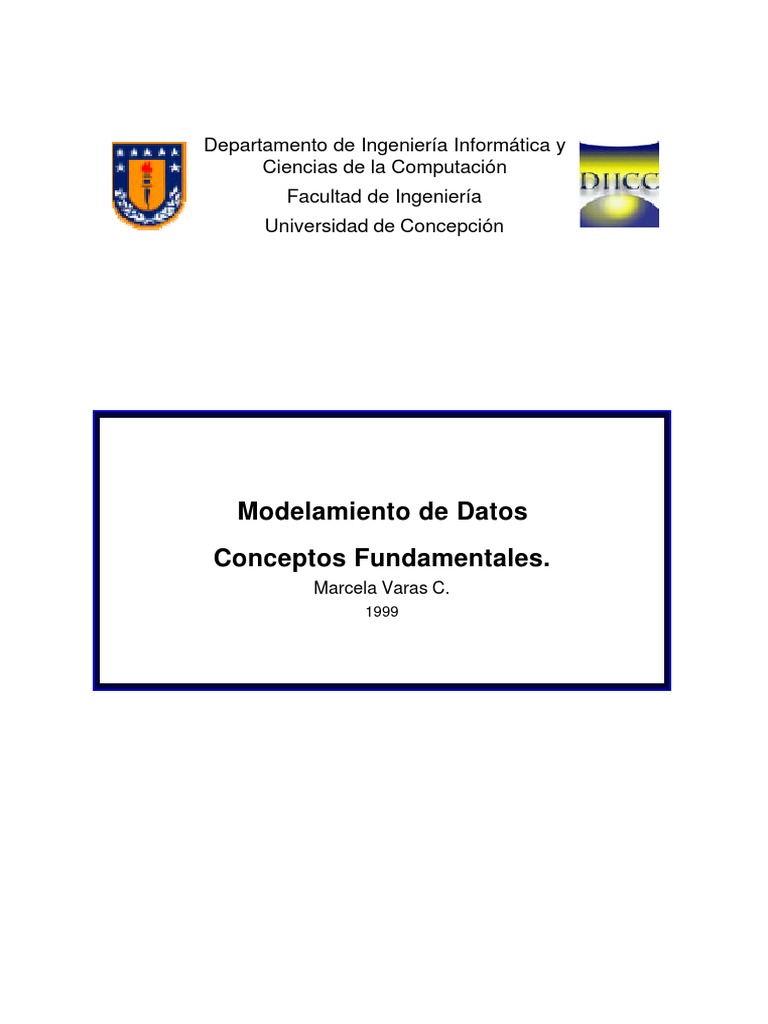 Departamento de Ingeniería Informática y Ciencias de la Computación
Facultad de Ingeniería
Universidad de Concepción

DIICC

Modelamiento de Datos
Conceptos Fundamentales.
Marcela Varas C.
1999